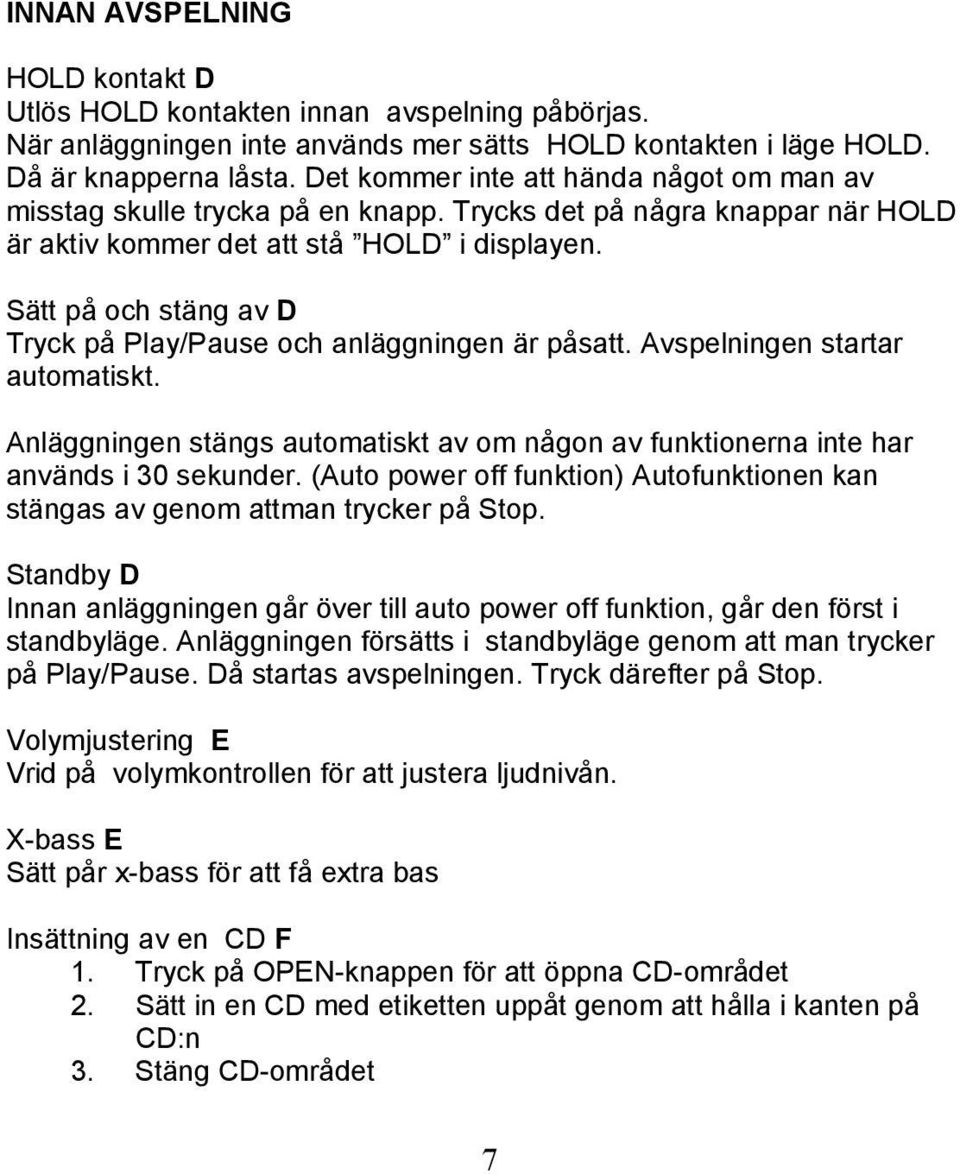 INNAN AVSPELNING

HOLD kontakt D
Utlös HOLD kontakten innan avspelning påbörjas. När anläggningen inte används mer sätts HOLD kontakten i läge HOLD. Då är knapperna låsta. Det kommer inte att hända något om man av misstag skulle trycka på en knapp. Trycks det på några knappar när HOLD är aktiv kommer det att stå ”HOLD” i displayen.

Sätt på och stäng av D
Tryck på Play/Pause och anläggningen är påsatt. Avspelningen startar automatiskt.

Anläggningen stängs automatiskt av om någon av funktionerna inte har används i 30 sekunder. (Auto power off funktion) Autofunktionen kan stängas av genom attman trycker på Stop.

Standby D
Innan anläggningen går över till auto power off funktion, går den först i standbyläge. Anläggningen försätts i standbyläge genom att man trycker på Play/Pause. Då startas avspelningen. Tryck därefter på Stop.

Volymjustering E
Vrid på volymkontrollen för att justera ljudnivån.

X-bass E
Sätt pår x-bass för att få extra bas

Insättning av en CD F
1. Tryck på OPEN-knappen för att öppna CD-området
2. Sätt in en CD med etiketten uppåt genom att hålla i kanten på CD:n
3. Stäng CD-området

7